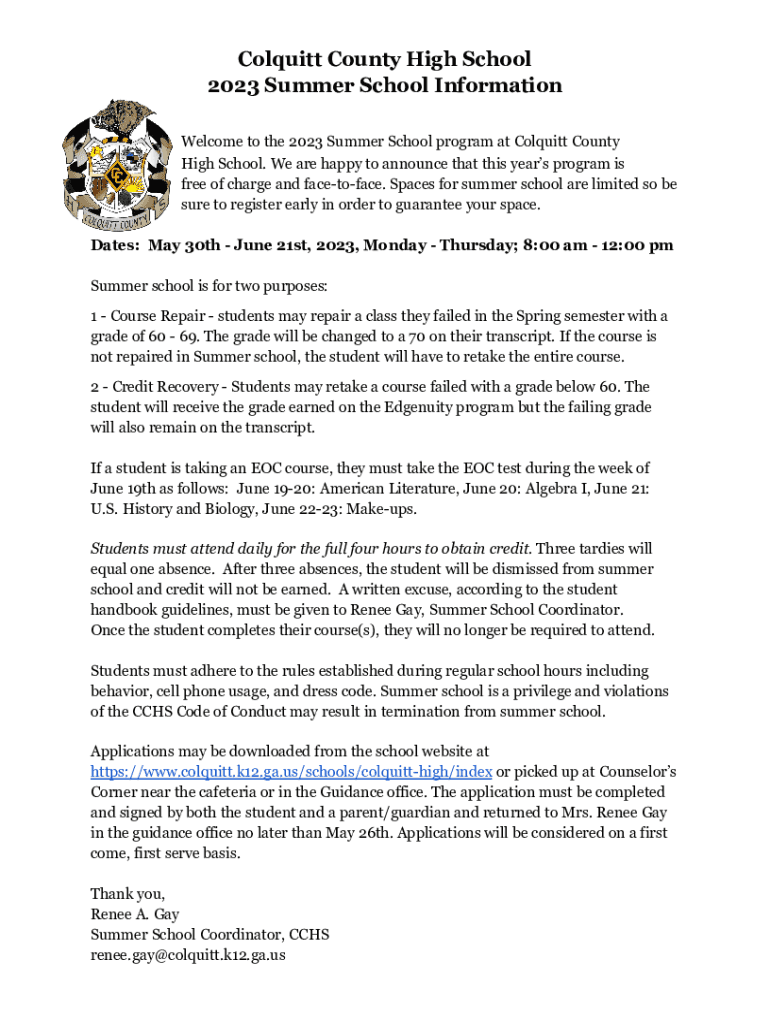 Colquitt County High School
2023 Summer School Information

COLQUITT COUNTY

Welcome to the 2023 Summer School program at Colquitt County High School. We are happy to announce that this year's program is free of charge and face-to-face. Spaces for summer school are limited so be sure to register early in order to guarantee your space.

Dates: May 30th - June 21st, 2023, Monday - Thursday; 8:00 am - 12:00 pm

Summer school is for two purposes:

1 - Course Repair - students may repair a class they failed in the Spring semester with a grade of 60 - 69. The grade will be changed to a 70 on their transcript. If the course is not repaired in Summer school, the student will have to retake the entire course.

2 - Credit Recovery - Students may retake a course failed with a grade below 60. The student will receive the grade earned on the Edgenuity program but the failing grade will also remain on the transcript.

If a student is taking an EOC course, they must take the EOC test during the week of June 19th as follows: June 19-20: American Literature, June 20: Algebra I, June 21: U.S. History and Biology, June 22-23: Make-ups.

Students must attend daily for the full four hours to obtain credit. Three tardies will equal one absence. After three absences, the student will be dismissed from summer school and credit will not be earned. A written excuse, according to the student handbook guidelines, must be given to Renee Gay, Summer School Coordinator. Once the student completes their course(s), they will no longer be required to attend.

Students must adhere to the rules established during regular school hours including behavior, cell phone usage, and dress code. Summer school is a privilege and violations of the CCHS Code of Conduct may result in termination from summer school.

Applications may be downloaded from the school website at https://www.colquitt.k12.ga.us/schools/colquitt-high/index or picked up at Counselor's Corner near the cafeteria or in the Guidance office. The application must be completed and signed by both the student and a parent/guardian and returned to Mrs. Renee Gay in the guidance office no later than May 26th. Applications will be considered on a first come, first serve basis.

Thank you,
Renee A. Gay
Summer School Coordinator, CCHS
renee.gay@colquitt.k12.ga.us